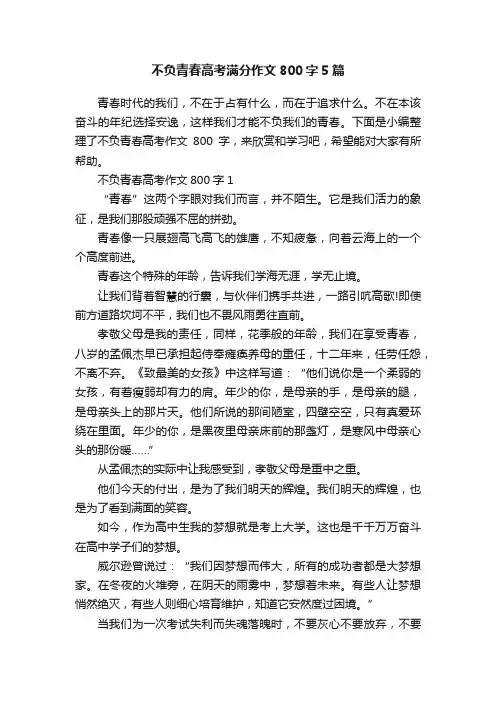 不负青春高考满分作文 800 字 5 篇

青春时代的我们，不在于占有什么，而在于追求什么。不在本该奋斗的年纪选择安逸，这样我们才能不负我们的青春。下面是小编整理了不负青春高考作文 800 字，来欣赏和学习吧，希望能对大家有所帮助。

不负青春高考作文 800 字 1

“青春”这两个字眼对我们而言，并不陌生。它是我们活力的象征，是我们那股顽强不屈的拼劲。

青春像一只展翅高飞高飞的雄鹰，不知疲惫，向着云海上的一个个高度前进。

青春这个特殊的年龄，告诉我们学海无涯，学无止境。

让我们背着智慧的行囊，与伙伴们携手共进，一路引吭高歌!即使前方道路坎坷不平，我们也不畏风雨勇往直前。

孝敬父母是我的责任，同样，花季般的年龄，我们在享受青春，八岁的孟佩杰早已承担起侍奉瘫痪养母的重任，十二年来，任劳任怨，不离不弃。《致最美的女孩》中这样写道：“他们说你是一个柔弱的女孩，有着瘦弱却有力的肩。年少的你，是母亲的手，是母亲的腿，是母亲头上的那片天。他们所说的那间陋室，四壁空空，只有真爱环绕在里面。年少的你，是黑夜里母亲床前的那盏灯，是寒风中母亲心头的那份暖……”

从孟佩杰的实际中让我感受到，孝敬父母是重中之重。

他们今天的付出，是为了我们明天的辉煌。我们明天的辉煌，也是为了看到满面的笑容。

如今，作为高中生我的梦想就是考上大学。这也是千千万万奋斗在高中学子们的梦想。

威尔逊曾说过：“我们因梦想而伟大，所有的成功者都是大梦想家。在冬夜的火堆旁，在阴天的雨雾中，梦想着未来。有些人让梦想悄然绝灭，有些人则细心培育维护，知道它安然度过困境。”

当我们为一次考试失利而失魂落魄时，不要灰心不要放弃，不要